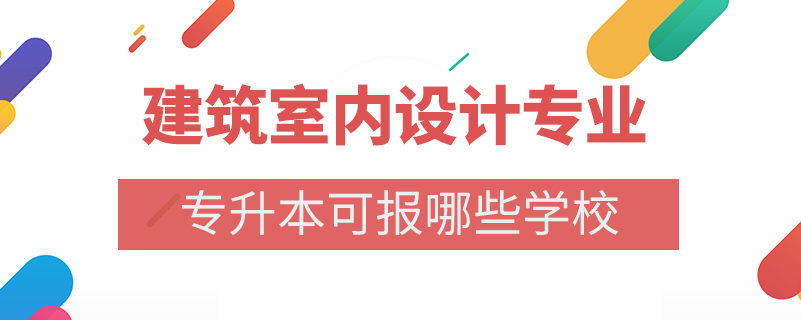 建筑室内设计专业

专升本可报哪些学校